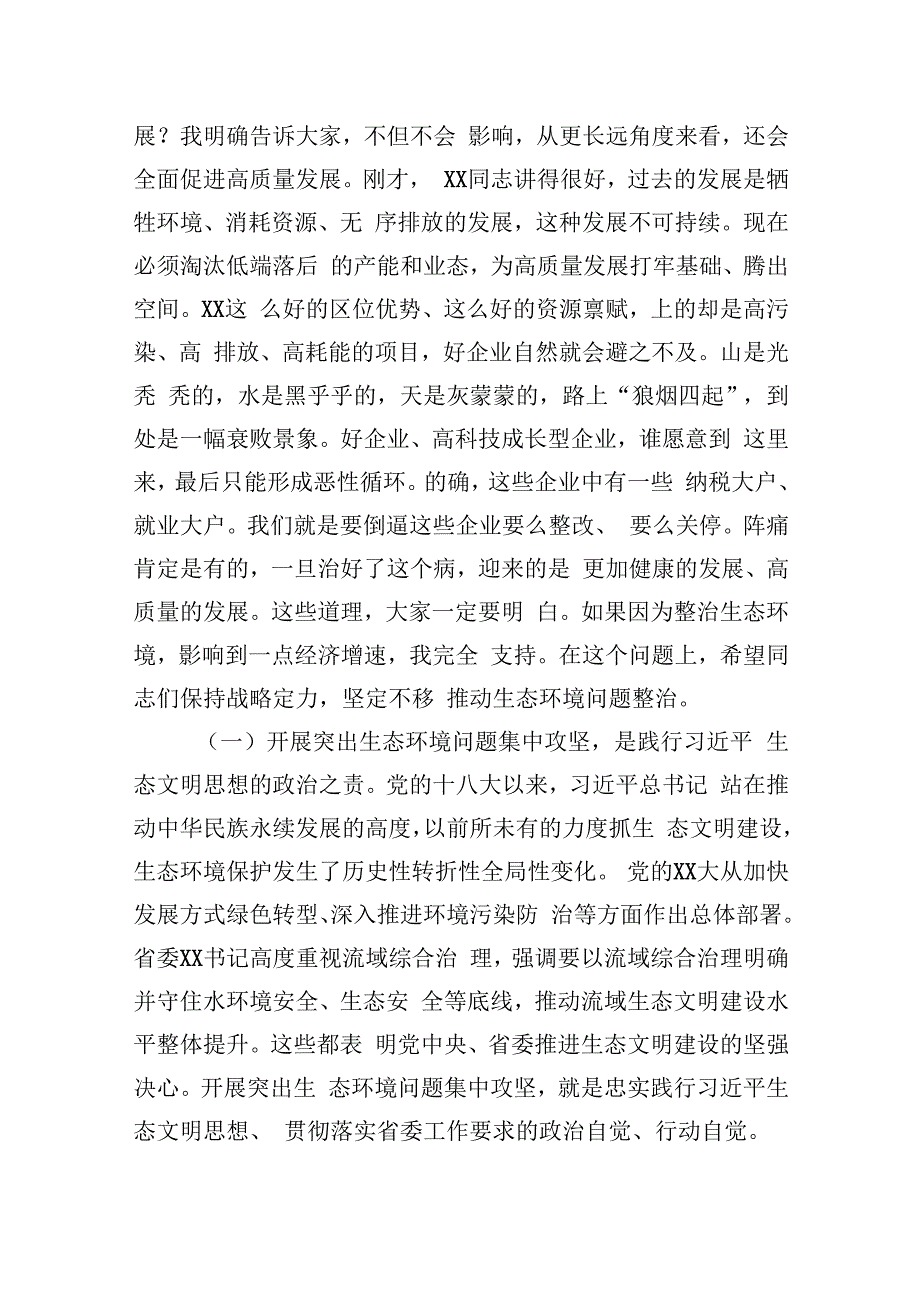 展？我明确告诉大家，不但不会 影响，从更长远角度来看，还会全面促进高质量发展。刚才， XX同志讲得很好，过去的发展是牺牲环境、消耗资源、无 序排放的发展，这种发展不可持续。现在必须淘汰低端落后 的产能和业态，为高质量发展打牢基础、腾出空间。XX这 么好的区位优势、这么好的资源禀赋，上的却是高污染、高 排放、高耗能的项目，好企业自然就会避之不及。山是光秃 秃的，水是黑乎乎的，天是灰蒙蒙的，路上“狼烟四起”，到处是一幅衰败景象。好企业、高科技成长型企业，谁愿意到 这里来，最后只能形成恶性循环。的确，这些企业中有一些 纳税大户、就业大户。我们就是要倒逼这些企业要么整改、 要么关停。阵痛肯定是有的，一旦治好了这个病，迎来的是 更加健康的发展、高质量的发展。这些道理，大家一定要明 白。如果因为整治生态环境，影响到一点经济增速，我完全 支持。在这个问题上，希望同志们保持战略定力，坚定不移 推动生态环境问题整治。

（一）开展突出生态环境问题集中攻坚，是践行习近平 生态文明思想的政治之责。党的十八大以来，习近平总书记 站在推动中华民族永续发展的高度，以前所未有的力度抓生 态文明建设，生态环境保护发生了历史性转折性全局性变化。 党的XX大从加快发展方式绿色转型、深入推进环境污染防 治等方面作出总体部署。省委XX书记高度重视流域综合治 理，强调要以流域综合治理明确并守住水环境安全、生态安 全等底线，推动流域生态文明建设水平整体提升。这些都表 明党中央、省委推进生态文明建设的坚强决心。开展突出生 态环境问题集中攻坚，就是忠实践行习近平生态文明思想、 贯彻落实省委工作要求的政治自觉、行动自觉。